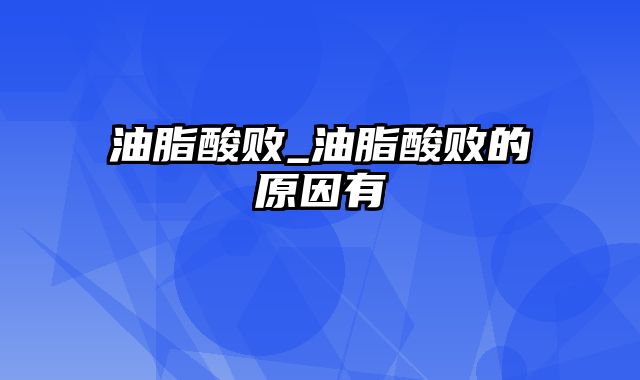 油脂酸败_油脂酸败的原因有